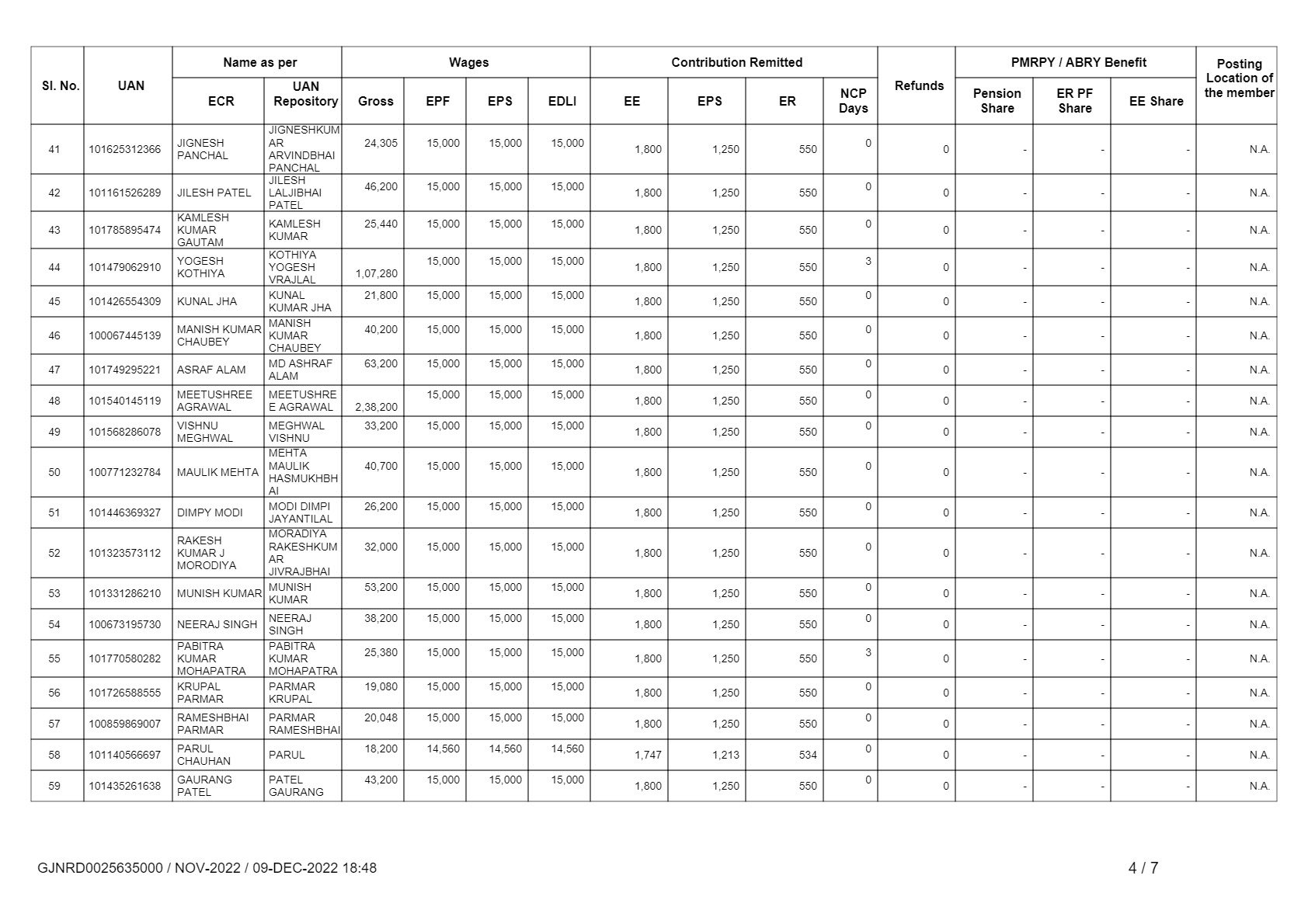 | Sl. No. | UAN | Name as per ECR | Name as per UAN Repository | Wages Gross | Wages EPF | Wages EPS | Wages EDLI | Contribution Remitted EE | Contribution Remitted EPS | Contribution Remitted ER | NCP Days | Refunds | PMRPY / ABRY Benefit Pension Share | PMRPY / ABRY Benefit ER PF Share | PMRPY / ABRY Benefit EE Share | Posting Location of the member |
|---|---|---|---|---|---|---|---|---|---|---|---|---|---|---|---|---|
| 41 | 101625312366 | JIGNESH PANCHAL | JIGNESHKUMAR ARVINDBHAI PANCHAL | 24,305 | 15,000 | 15,000 | 15,000 | 1,800 | 1,250 | 550 | 0 | 0 | - | - | - | N.A. |
| 42 | 101161526289 | JILESH PATEL | JILESH LALJIBHAI PATEL | 46,200 | 15,000 | 15,000 | 15,000 | 1,800 | 1,250 | 550 | 0 | 0 | - | - | - | N.A. |
| 43 | 101785895474 | KAMLESH KUMAR GAUTAM | KAMLESH KUMAR | 25,440 | 15,000 | 15,000 | 15,000 | 1,800 | 1,250 | 550 | 0 | 0 | - | - | - | N.A. |
| 44 | 101479062910 | YOGESH KOTHIYA | KOTHIYA YOGESH VRAJLAL | 1,07,280 | 15,000 | 15,000 | 15,000 | 1,800 | 1,250 | 550 | 3 | 0 | - | - | - | N.A. |
| 45 | 101426554309 | KUNAL JHA | KUNAL KUMAR JHA | 21,800 | 15,000 | 15,000 | 15,000 | 1,800 | 1,250 | 550 | 0 | 0 | - | - | - | N.A. |
| 46 | 100067445139 | MANISH KUMAR CHAUBEY | MANISH KUMAR CHAUBEY | 40,200 | 15,000 | 15,000 | 15,000 | 1,800 | 1,250 | 550 | 0 | 0 | - | - | - | N.A. |
| 47 | 101749295221 | ASRAF ALAM | MD ASHRAF ALAM | 63,200 | 15,000 | 15,000 | 15,000 | 1,800 | 1,250 | 550 | 0 | 0 | - | - | - | N.A. |
| 48 | 101540145119 | MEETUSHREE AGRAWAL | MEETUSHREE AGRAWAL | 2,38,200 | 15,000 | 15,000 | 15,000 | 1,800 | 1,250 | 550 | 0 | 0 | - | - | - | N.A. |
| 49 | 101568286078 | VISHNU MEGHWAL | MEGHWAL VISHNU | 33,200 | 15,000 | 15,000 | 15,000 | 1,800 | 1,250 | 550 | 0 | 0 | - | - | - | N.A. |
| 50 | 100771232784 | MAULIK MEHTA | MEHTA MAULIK HASMUKHBHAI | 40,700 | 15,000 | 15,000 | 15,000 | 1,800 | 1,250 | 550 | 0 | 0 | - | - | - | N.A. |
| 51 | 101446369327 | DIMPY MODI | MODI DIMPI JAYANTILAL | 26,200 | 15,000 | 15,000 | 15,000 | 1,800 | 1,250 | 550 | 0 | 0 | - | - | - | N.A. |
| 52 | 101323573112 | RAKESH KUMAR J MORODIYA | MORADIYA RAKESHKUMAR JIVRAJBHAI | 32,000 | 15,000 | 15,000 | 15,000 | 1,800 | 1,250 | 550 | 0 | 0 | - | - | - | N.A. |
| 53 | 101331286210 | MUNISH KUMAR | MUNISH KUMAR | 53,200 | 15,000 | 15,000 | 15,000 | 1,800 | 1,250 | 550 | 0 | 0 | - | - | - | N.A. |
| 54 | 100673195730 | NEERAJ SINGH | NEERAJ SINGH | 38,200 | 15,000 | 15,000 | 15,000 | 1,800 | 1,250 | 550 | 0 | 0 | - | - | - | N.A. |
| 55 | 101770580282 | PABITRA KUMAR MOHAPATRA | PABITRA KUMAR MOHAPATRA | 25,380 | 15,000 | 15,000 | 15,000 | 1,800 | 1,250 | 550 | 3 | 0 | - | - | - | N.A. |
| 56 | 101726588555 | KRUPAL PARMAR | PARMAR KRUPAL | 19,080 | 15,000 | 15,000 | 15,000 | 1,800 | 1,250 | 550 | 0 | 0 | - | - | - | N.A. |
| 57 | 100859869007 | RAMESHBHAI PARMAR | PARMAR RAMESHBHAI | 20,048 | 15,000 | 15,000 | 15,000 | 1,800 | 1,250 | 550 | 0 | 0 | - | - | - | N.A. |
| 58 | 101140566697 | PARUL CHAUHAN | PARUL | 18,200 | 14,560 | 14,560 | 14,560 | 1,747 | 1,213 | 534 | 0 | 0 | - | - | - | N.A. |
| 59 | 101435261638 | GAURANG PATEL | PATEL GAURANG | 43,200 | 15,000 | 15,000 | 15,000 | 1,800 | 1,250 | 550 | 0 | 0 | - | - | - | N.A. |

GJNRD0025635000 / NOV-2022 / 09-DEC-2022 18:48

4 / 7